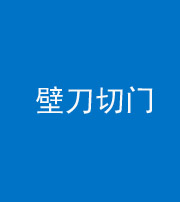 壁刀切门